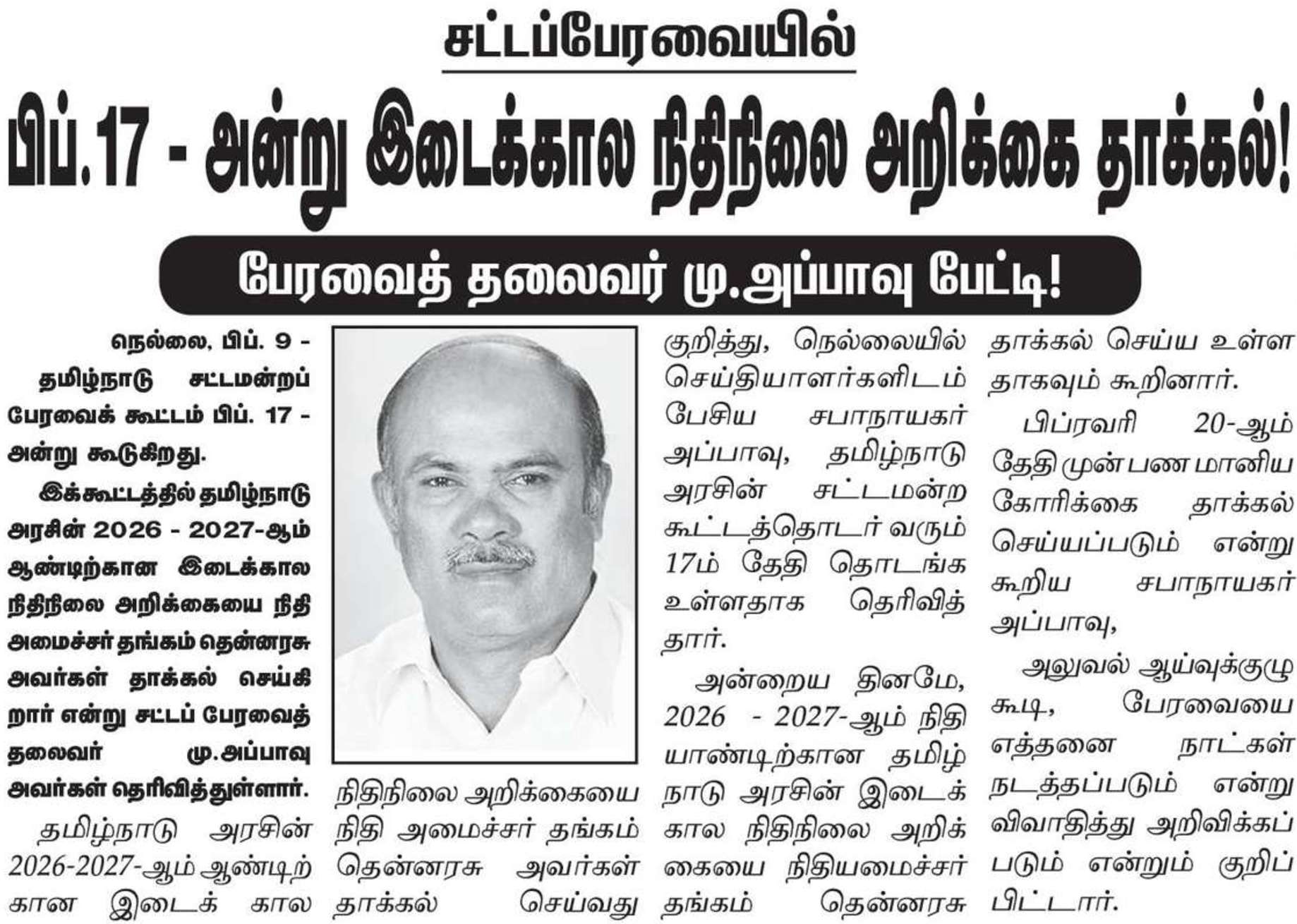 சட்டப்பேரவையில்

பிப்.17 - அன்று இடைக்கால நிதிநிலை அறிக்கை தாக்கல்!

பேரவைத் தலைவர் மு.அப்பாவு பேட்டி!

நெல்லை, பிப். 9 - தமிழ்நாடு சட்டமன்றப் பேரவைக் கூட்டம் பிப். 17 - அன்று கூடுகிறது.

இக்கூட்டத்தில் தமிழ்நாடு அரசின் 2026 - 2027-ஆம் ஆண்டிற்கான இடைக்கால நிதிநிலை அறிக்கையை நிதி அமைச்சர் தங்கம் தென்னரசு அவர்கள் தாக்கல் செய்கிறார் என்று சட்டப் பேரவைத் தலைவர் மு.அப்பாவு அவர்கள் தெரிவித்துள்ளார்.

தமிழ்நாடு அரசின் 2026-2027-ஆம் ஆண்டிற்கான இடைக் கால நிதிநிலை அறிக்கையை நிதி அமைச்சர் தங்கம் தென்னரசு அவர்கள் தாக்கல் செய்வது குறித்து, நெல்லையில் செய்தியாளர்களிடம் பேசிய சபாநாயகர் அப்பாவு, தமிழ்நாடு அரசின் சட்டமன்ற கூட்டத்தொடர் வரும் 17ம் தேதி தொடங்க உள்ளதாக தெரிவித்தார்.

அன்றைய தினமே, 2026 - 2027-ஆம் நிதியாண்டிற்கான தமிழ்நாடு அரசின் இடைக்கால நிதிநிலை அறிக்கையை நிதியமைச்சர் தங்கம் தென்னரசு தாக்கல் செய்ய உள்ளதாகவும் கூறினார்.

பிப்ரவரி 20-ஆம் தேதி முன் பண மானிய கோரிக்கை தாக்கல் செய்யப்படும் என்று கூறிய சபாநாயகர் அப்பாவு,

அலுவல் ஆய்வுக்குழு கூடி, பேரவையை எத்தனை நாட்கள் நடத்தப்படும் என்று விவாதித்து அறிவிக்கப்படும் என்றும் குறிப்பிட்டார்.